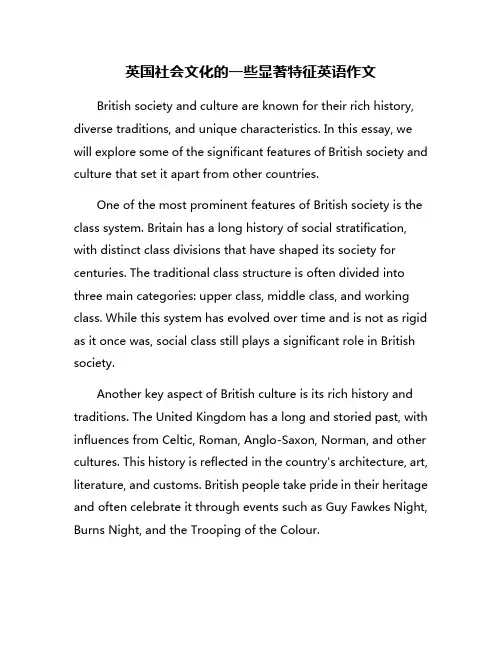 英国社会文化的一些显著特征英语作文

British society and culture are known for their rich history, diverse traditions, and unique characteristics. In this essay, we will explore some of the significant features of British society and culture that set it apart from other countries.

One of the most prominent features of British society is the class system. Britain has a long history of social stratification, with distinct class divisions that have shaped its society for centuries. The traditional class structure is often divided into three main categories: upper class, middle class, and working class. While this system has evolved over time and is not as rigid as it once was, social class still plays a significant role in British society.

Another key aspect of British culture is its rich history and traditions. The United Kingdom has a long and storied past, with influences from Celtic, Roman, Anglo-Saxon, Norman, and other cultures. This history is reflected in the country's architecture, art, literature, and customs. British people take pride in their heritage and often celebrate it through events such as Guy Fawkes Night, Burns Night, and the Trooping of the Colour.